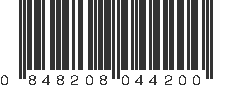 0 848208 044200